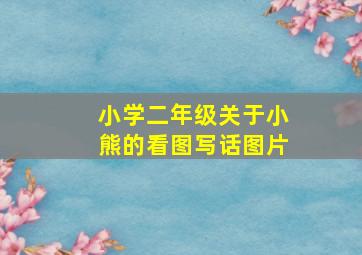 小学二年级关于小熊的看图写话图片